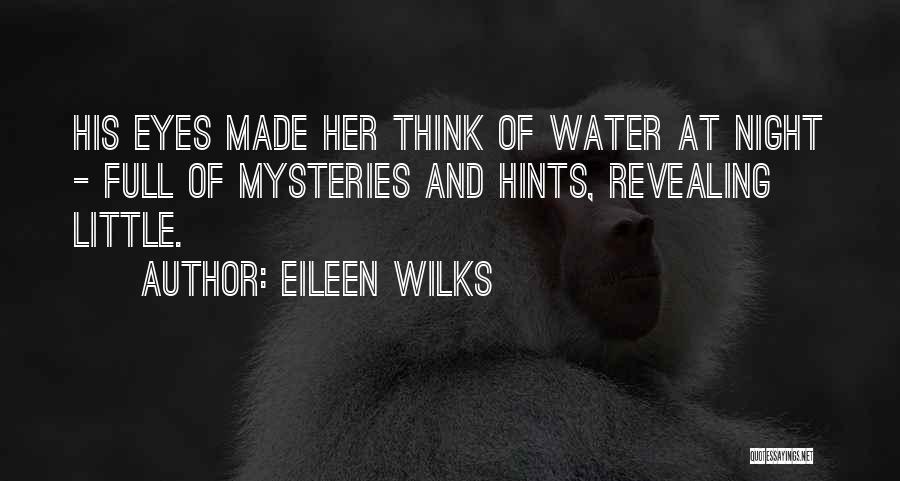 HIS EYES MADE HER THINK OF WATER AT NIGHT - FULL OF MYSTERIES AND HINTS, REVEALING LITTLE.

AUTHOR: EILEEN WILKS

QUOTESSAYINGS.NET